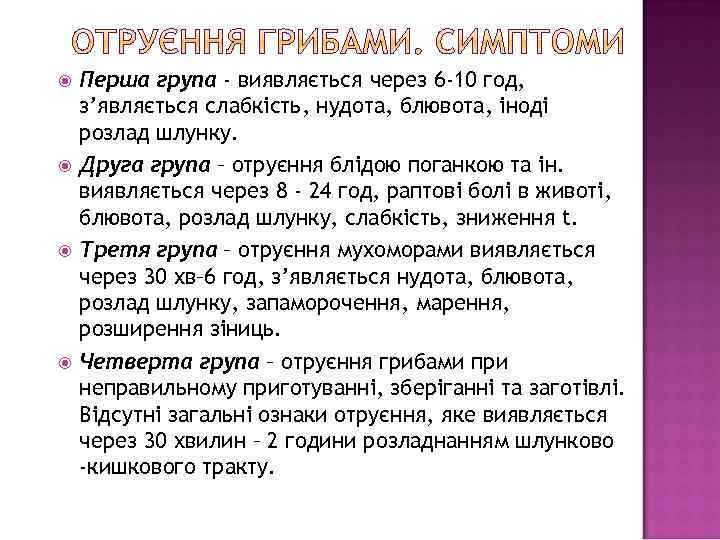 ОТРУЄННЯ ГРИБАМИ. СИМПТОМИ

Перша група - виявляється через 6-10 год, з'являється слабкість, нудота, блювота, іноді розлад шлунку.

Друга група – отруєння блідою поганкою та ін. виявляється через 8 - 24 год, раптові болі в животі, блювота, розлад шлунку, слабкість, зниження t.

Третя група – отруєння мухоморами виявляється через 30 хв–6 год, з'являється нудота, блювота, розлад шлунку, запаморочення, марення, розширення зіниць.

Четверта група – отруєння грибами при неправильному приготуванні, зберіганні та заготівлі. Відсутні загальні ознаки отруєння, яке виявляється через 30 хвилин – 2 години розладнанням шлунково -кишкового тракту.